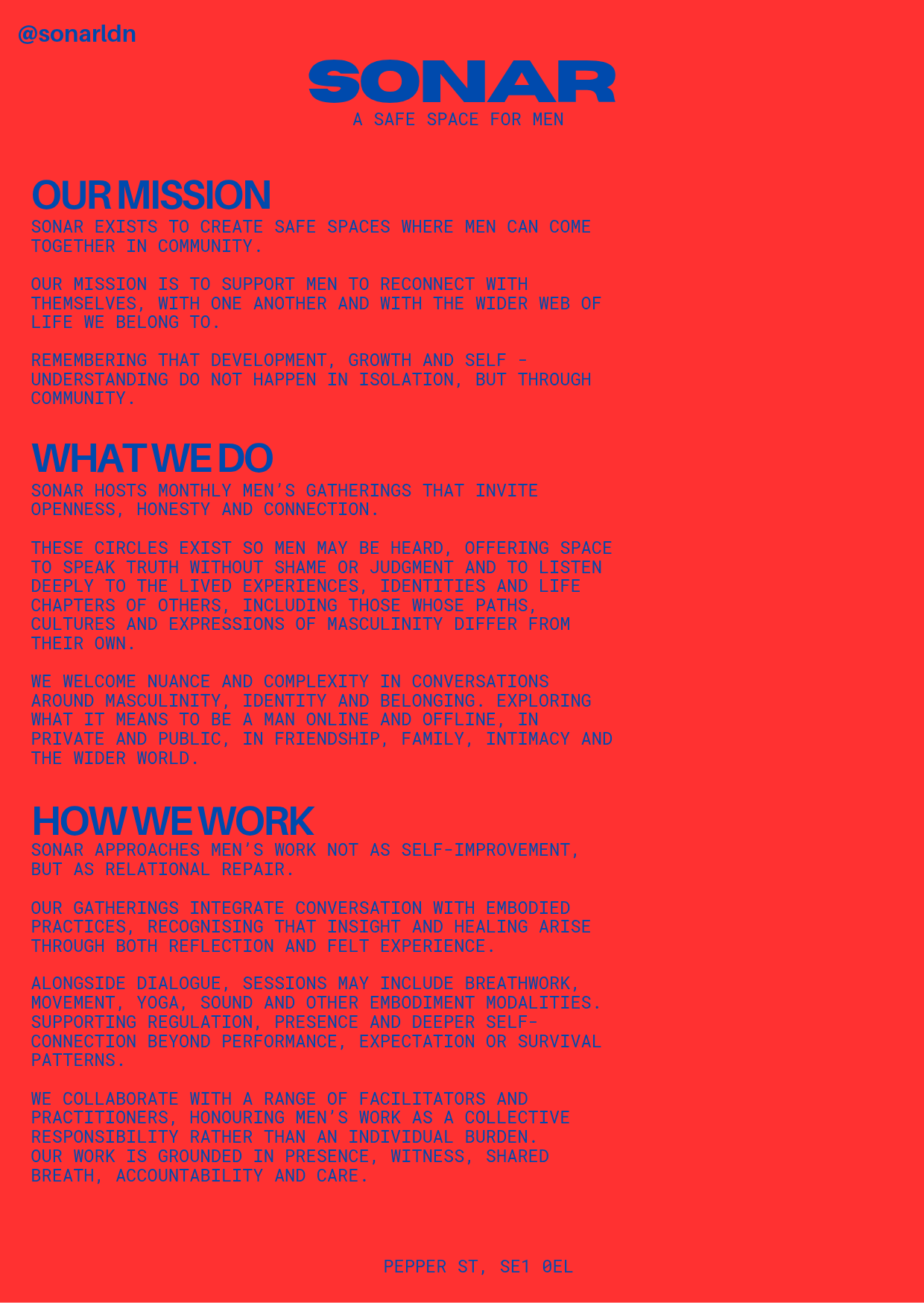 @sonarldn

SONAR

A SAFE SPACE FOR MEN

OUR MISSION

SONAR EXISTS TO CREATE SAFE SPACES WHERE MEN CAN COME TOGETHER IN COMMUNITY.

OUR MISSION IS TO SUPPORT MEN TO RECONNECT WITH THEMSELVES, WITH ONE ANOTHER AND WITH THE WIDER WEB OF LIFE WE BELONG TO.

REMEMBERING THAT DEVELOPMENT, GROWTH AND SELF - UNDERSTANDING DO NOT HAPPEN IN ISOLATION, BUT THROUGH COMMUNITY.

WHAT WE DO

SONAR HOSTS MONTHLY MEN'S GATHERINGS THAT INVITE OPENNESS, HONESTY AND CONNECTION.

THESE CIRCLES EXIST SO MEN MAY BE HEARD, OFFERING SPACE TO SPEAK TRUTH WITHOUT SHAME OR JUDGMENT AND TO LISTEN DEEPLY TO THE LIVED EXPERIENCES, IDENTITIES AND LIFE CHAPTERS OF OTHERS, INCLUDING THOSE WHOSE PATHS, CULTURES AND EXPRESSIONS OF MASCULINITY DIFFER FROM THEIR OWN.

WE WELCOME NUANCE AND COMPLEXITY IN CONVERSATIONS AROUND MASCULINITY, IDENTITY AND BELONGING. EXPLORING WHAT IT MEANS TO BE A MAN ONLINE AND OFFLINE, IN PRIVATE AND PUBLIC, IN FRIENDSHIP, FAMILY, INTIMACY AND THE WIDER WORLD.

HOW WE WORK

SONAR APPROACHES MEN'S WORK NOT AS SELF-IMPROVEMENT, BUT AS RELATIONAL REPAIR.

OUR GATHERINGS INTEGRATE CONVERSATION WITH EMBODIED PRACTICES, RECOGNISING THAT INSIGHT AND HEALING ARISE THROUGH BOTH REFLECTION AND FELT EXPERIENCE.

ALONGSIDE DIALOGUE, SESSIONS MAY INCLUDE BREATHWORK, MOVEMENT, YOGA, SOUND AND OTHER EMBODIMENT MODALITIES. SUPPORTING REGULATION, PRESENCE AND DEEPER SELF-CONNECTION BEYOND PERFORMANCE, EXPECTATION OR SURVIVAL PATTERNS.

WE COLLABORATE WITH A RANGE OF FACILITATORS AND PRACTITIONERS, HONOURING MEN'S WORK AS A COLLECTIVE RESPONSIBILITY RATHER THAN AN INDIVIDUAL BURDEN. OUR WORK IS GROUNDED IN PRESENCE, WITNESS, SHARED BREATH, ACCOUNTABILITY AND CARE.

PEPPER ST, SE1 0EL